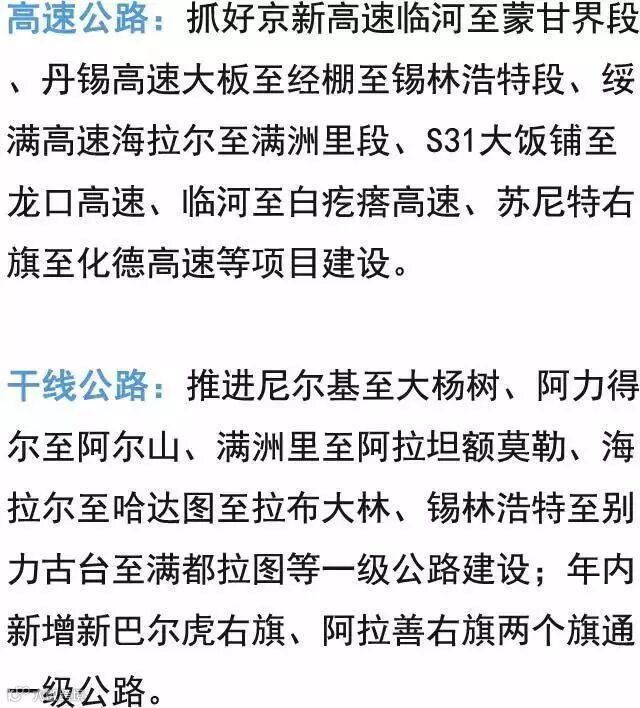 高速公路：抓好京新高速临河至蒙甘界段、丹锡高速大板至经棚至锡林浩特段、绥满高速海拉尔至满洲里段、S31大饭铺至龙口高速、临河至白疙瘩高速、苏尼特右旗至化德高速等项目建设。

干线公路：推进尼尔基至大杨树、阿力得尔至阿尔山、满洲里至阿拉坦额莫勒、海拉尔至哈达图至拉布大林、锡林浩特至别力古台至满都拉图等一级公路建设；年内新增新巴尔虎右旗、阿拉善右旗两个旗通一级公路。